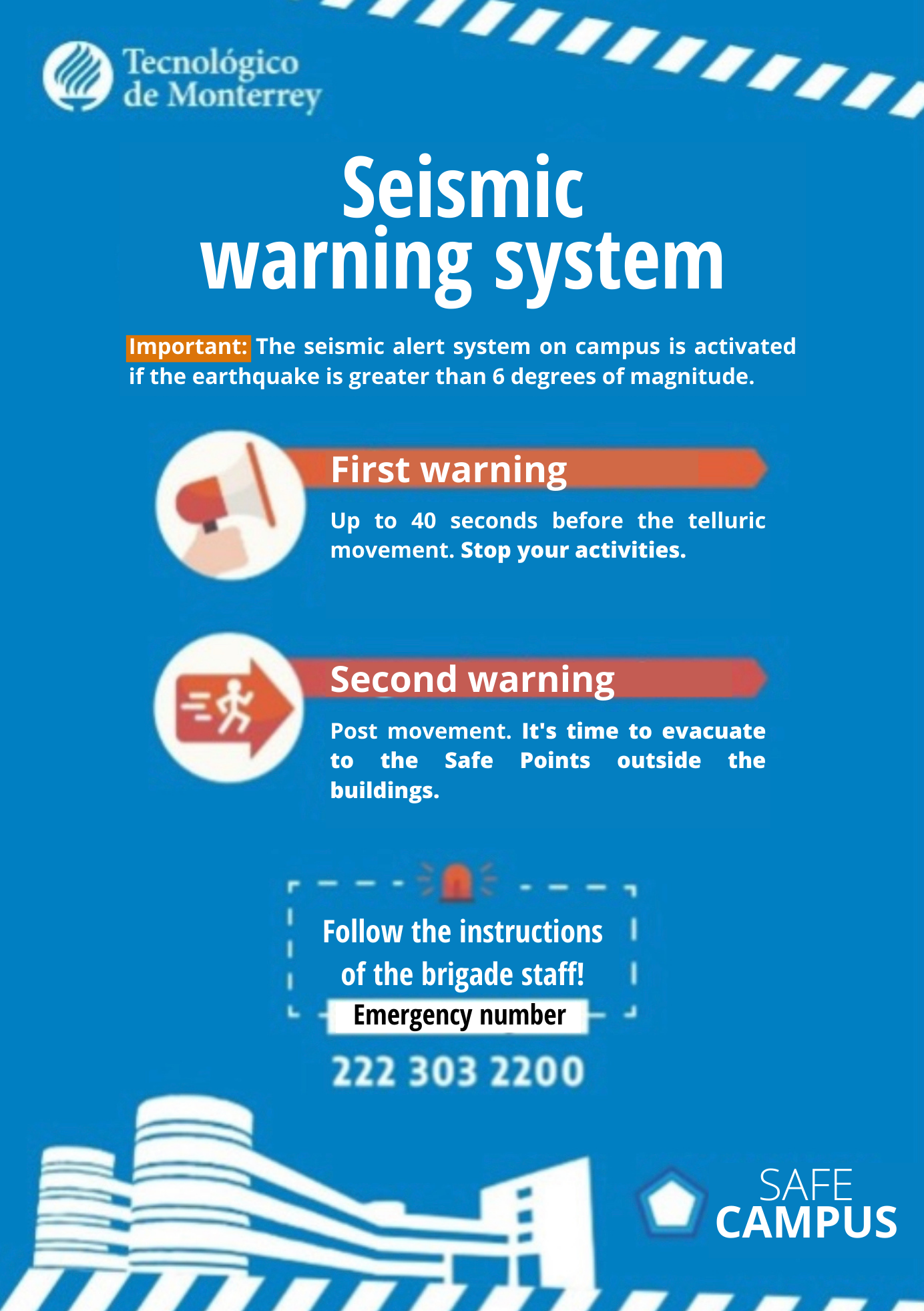 Tecnológico
de Monterrey

Seismic
warning system

Important: The seismic alert system on campus is activated if the earthquake is greater than 6 degrees of magnitude.

First warning

Up to 40 seconds before the telluric movement. Stop your activities.

Second warning

Post movement. It's time to evacuate to the Safe Points outside the buildings.

Follow the instructions
of the brigade staff!

Emergency number

222 303 2200

SAFE
CAMPUS